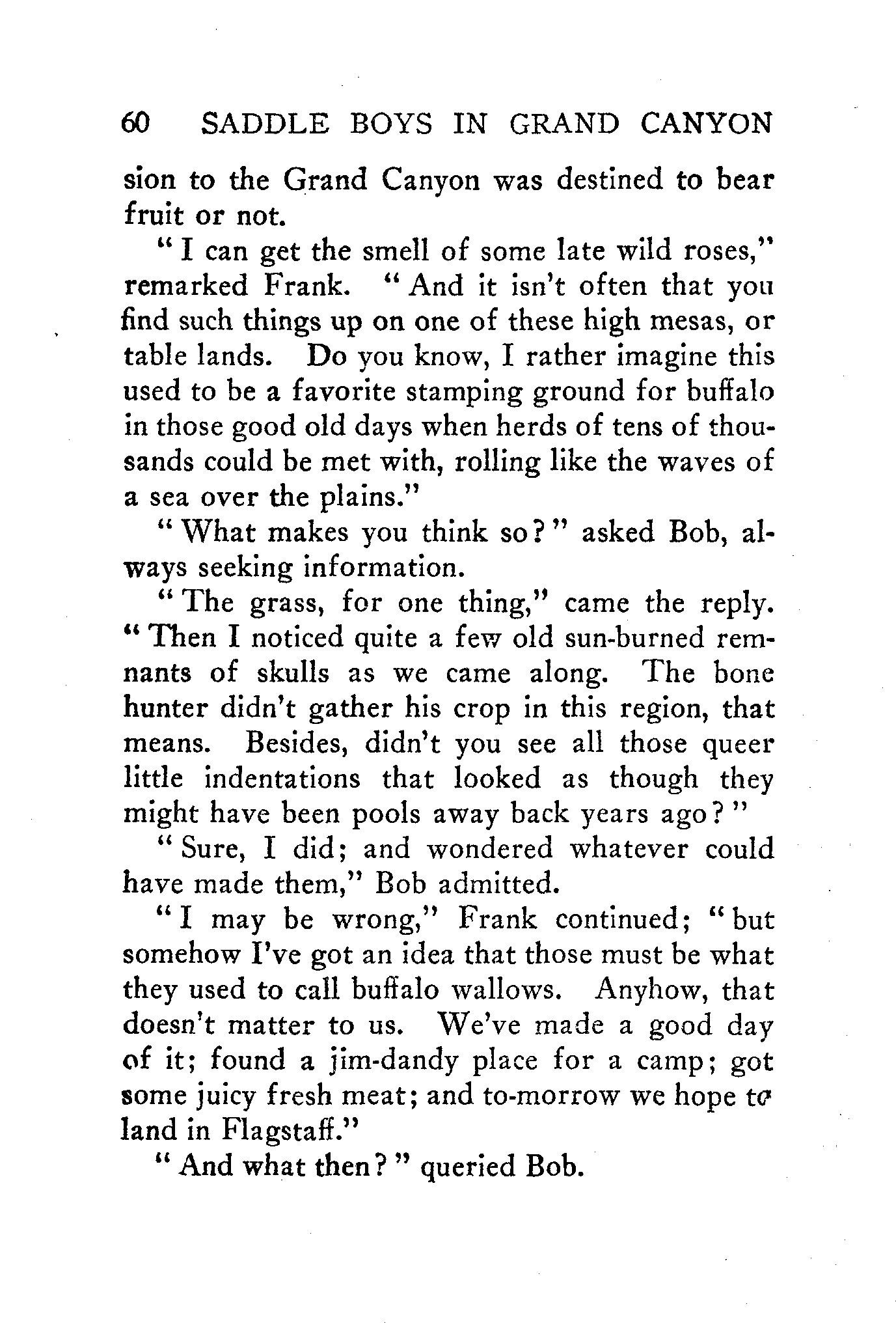 60 SADDLE BOYS IN GRAND CANYON

sion to the Grand Canyon was destined to bear fruit or not.

"I can get the smell of some late wild roses," remarked Frank. "And it isn't often that you find such things up on one of these high mesas, or table lands. Do you know, I rather imagine this used to be a favorite stamping ground for buffalo in those good old days when herds of tens of thousands could be met with, rolling like the waves of a sea over the plains."

"What makes you think so?" asked Bob, always seeking information.

"The grass, for one thing," came the reply. "Then I noticed quite a few old sun-burned remnants of skulls as we came along. The bone hunter didn't gather his crop in this region, that means. Besides, didn't you see all those queer little indentations that looked as though they might have been pools away back years ago?"

"Sure, I did; and wondered whatever could have made them," Bob admitted.

"I may be wrong," Frank continued; "but somehow I've got an idea that those must be what they used to call buffalo wallows. Anyhow, that doesn't matter to us. We've made a good day of it; found a jim-dandy place for a camp; got some juicy fresh meat; and to-morrow we hope to land in Flagstaff."

"And what then?" queried Bob.